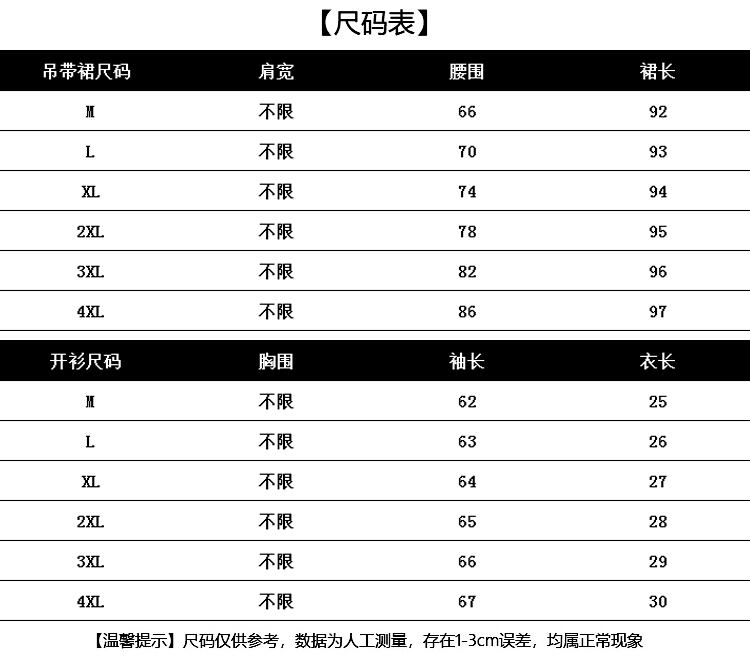 【尺码表】

| 吊带裙尺码 | 肩宽 | 腰围 | 裙长 |
|---|---|---|---|
| M | 不限 | 66 | 92 |
| L | 不限 | 70 | 93 |
| XL | 不限 | 74 | 94 |
| 2XL | 不限 | 78 | 95 |
| 3XL | 不限 | 82 | 96 |
| 4XL | 不限 | 86 | 97 |

| 开衫尺码 | 胸围 | 袖长 | 衣长 |
|---|---|---|---|
| M | 不限 | 62 | 25 |
| L | 不限 | 63 | 26 |
| XL | 不限 | 64 | 27 |
| 2XL | 不限 | 65 | 28 |
| 3XL | 不限 | 66 | 29 |
| 4XL | 不限 | 67 | 30 |

【温馨提示】尺码仅供参考，数据为人工测量，存在1-3cm误差，均属正常现象